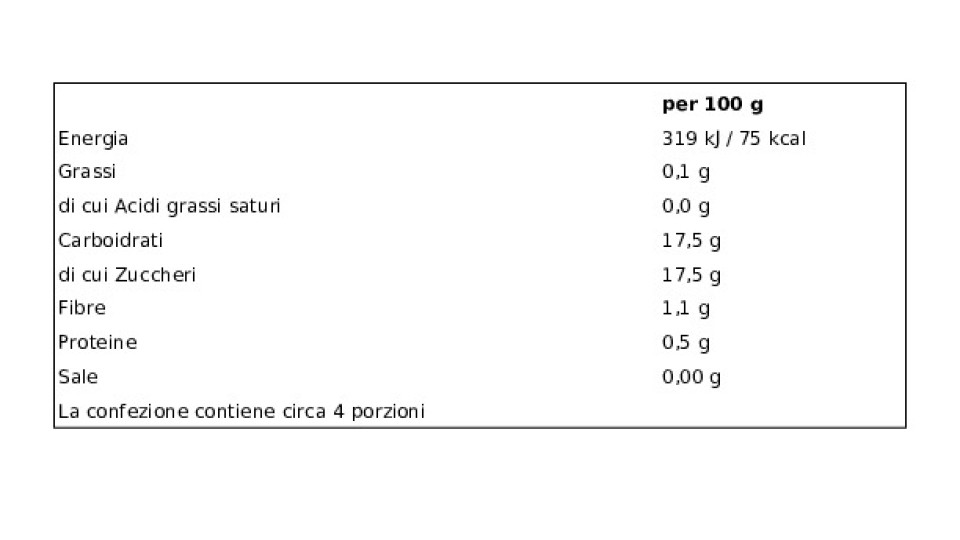 |  | per 100 g |
|---|---|
| Energia | 319 kJ / 75 kcal |
| Grassi | 0,1 g |
| di cui Acidi grassi saturi | 0,0 g |
| Carboidrati | 17,5 g |
| di cui Zuccheri | 17,5 g |
| Fibre | 1,1 g |
| Proteine | 0,5 g |
| Sale | 0,00 g |
| La confezione contiene circa 4 porzioni |  |